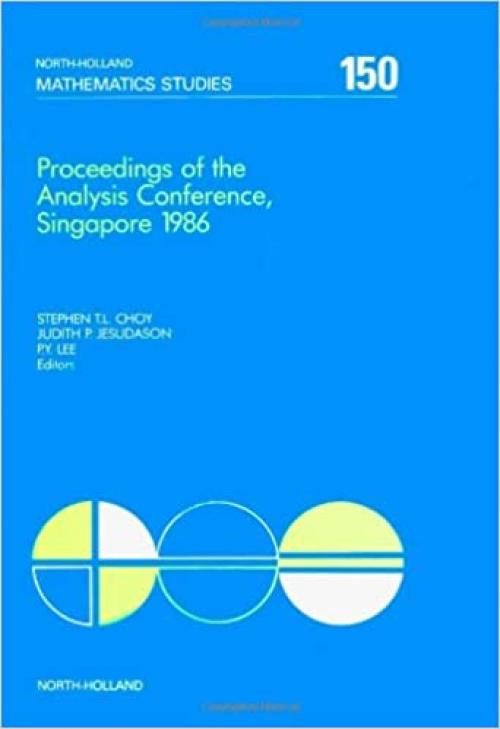 NORTH-HOLLAND
MATHEMATICS STUDIES
150

Proceedings of the Analysis Conference, Singapore 1986

STEPHEN T.L. CHOY
JUDITH P. JESUDASON
P.Y. LEE
Editors

NORTH-HOLLAND